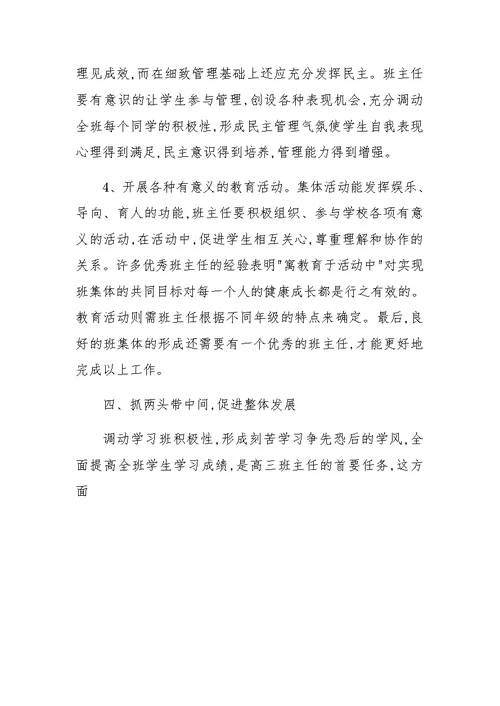 理见成效,而在细致管理基础上还应充分发挥民主。班主任要有意识的让学生参与管理,创设各种表现机会,充分调动全班每个同学的积极性,形成民主管理气氛使学生自我表现心理得到满足,民主意识得到培养,管理能力得到增强。

4、开展各种有意义的教育活动。集体活动能发挥娱乐、导向、育人的功能,班主任要积极组织、参与学校各项有意义的活动,在活动中,促进学生相互关心,尊重理解和协作的关系。许多优秀班主任的经验表明"寓教育于活动中"对实现班集体的共同目标对每一个人的健康成长都是行之有效的。教育活动则需班主任根据不同年级的特点来确定。最后,良好的班集体的形成还需要有一个优秀的班主任,才能更好地完成以上工作。

四、抓两头带中间,促进整体发展

调动学习班积极性,形成刻苦学习争先恐后的学风,全面提高全班学生学习成绩,是高三班主任的首要任务,这方面